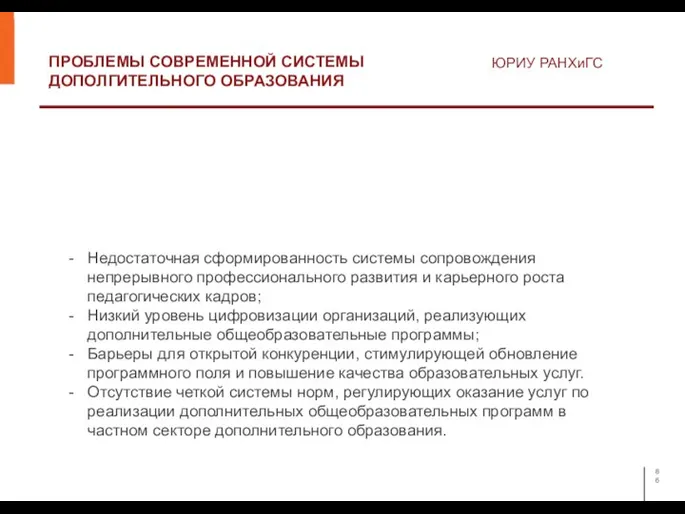 ПРОБЛЕМЫ СОВРЕМЕННОЙ СИСТЕМЫ ДОПОЛГИТЕЛЬНОГО ОБРАЗОВАНИЯ

ЮРИУ РАНХиГС

- Недостаточная сформированность системы сопровождения непрерывного профессионального развития и карьерного роста педагогических кадров;
- Низкий уровень цифровизации организаций, реализующих дополнительные общеобразовательные программы;
- Барьеры для открытой конкуренции, стимулирующей обновление программного поля и повышение качества образовательных услуг.
- Отсутствие четкой системы норм, регулирующих оказание услуг по реализации дополнительных общеобразовательных программ в частном секторе дополнительного образования.

8
6